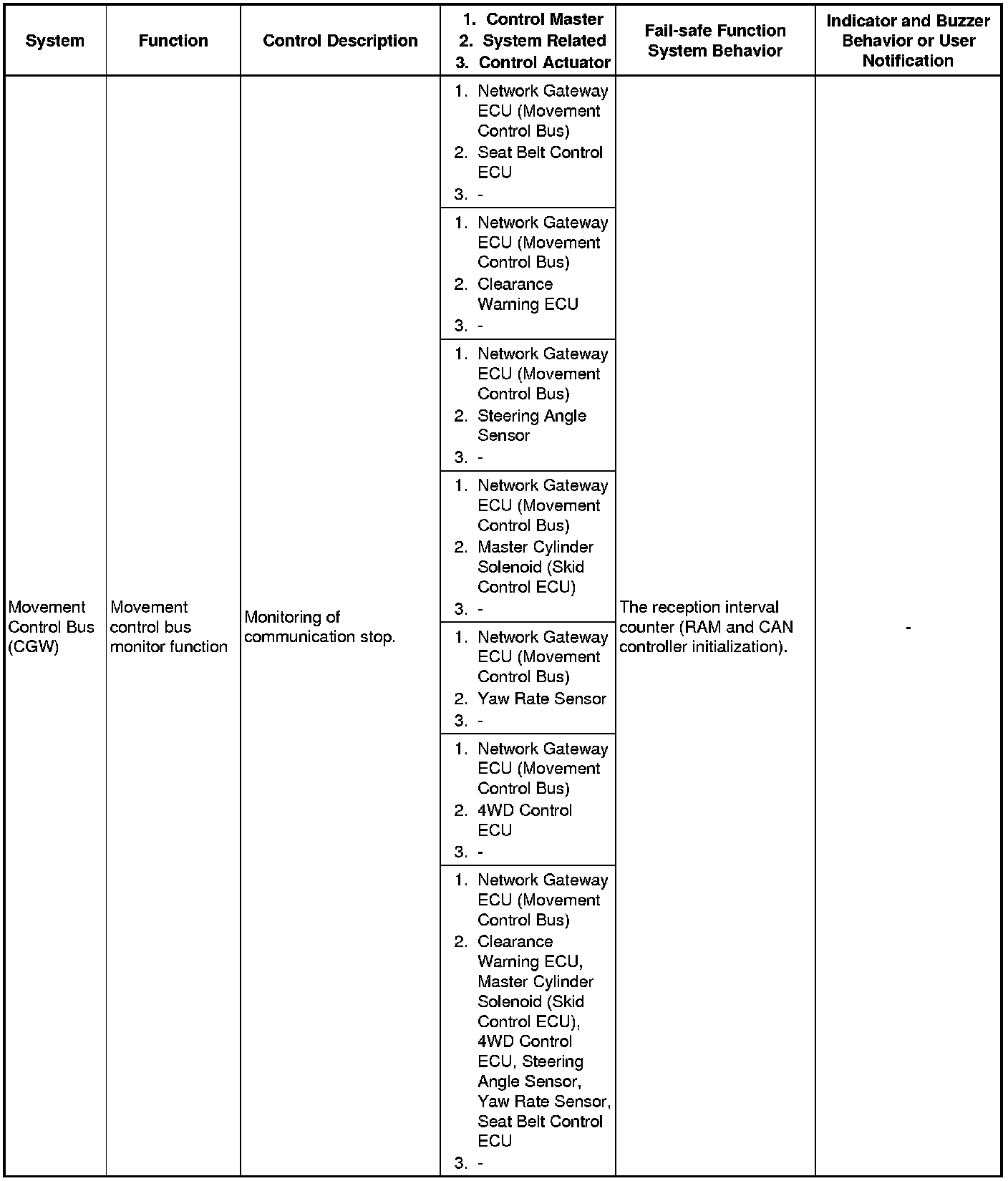 | System | Function | Control Description | 1. Control Master 2. System Related 3. Control Actuator | Fail-safe Function System Behavior | Indicator and Buzzer Behavior or User Notification |
|---|---|---|---|---|---|
| Movement Control Bus (CGW) | Movement control bus monitor function | Monitoring of communication stop. | 1. Network Gateway ECU (Movement Control Bus) 2. Seat Belt Control ECU 3. - | The reception interval counter (RAM and CAN controller initialization). | - |
| | | | 1. Network Gateway ECU (Movement Control Bus) 2. Clearance Warning ECU 3. - | | |
| | | | 1. Network Gateway ECU (Movement Control Bus) 2. Steering Angle Sensor 3. - | | |
| | | | 1. Network Gateway ECU (Movement Control Bus) 2. Master Cylinder Solenoid (Skid Control ECU) 3. - | | |
| | | | 1. Network Gateway ECU (Movement Control Bus) 2. Yaw Rate Sensor 3. - | | |
| | | | 1. Network Gateway ECU (Movement Control Bus) 2. 4WD Control ECU 3. - | | |
| | | | 1. Network Gateway ECU (Movement Control Bus) 2. Clearance Warning ECU, Master Cylinder Solenoid (Skid Control ECU), 4WD Control ECU, Steering Angle Sensor, Yaw Rate Sensor, Seat Belt Control ECU 3. - | | |